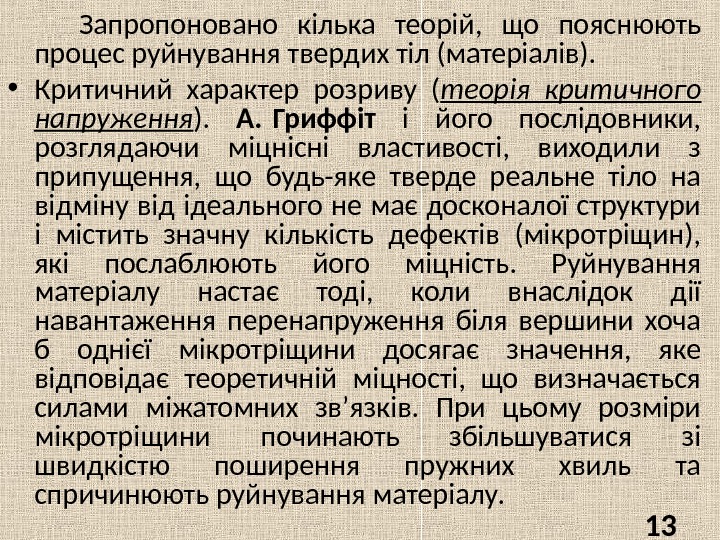 Запропоновано кілька теорій, що пояснюють процес руйнування твердих тіл (матеріалів).

• Критичний характер розриву (теорія критичного напруження). А. Гриффіт і його послідовники, розглядаючи міцнісні властивості, виходили з припущення, що будь-яке тверде реальне тіло на відміну від ідеального не має досконалої структури і містить значну кількість дефектів (мікротріщин), які послаблюють його міцність. Руйнування матеріалу настає тоді, коли внаслідок дії навантаження перенапруження біля вершини хоча б однієї мікротріщини досягає значення, яке відповідає теоретичній міцності, що визначається силами міжатомних зв'язків. При цьому розміри мікротріщини починають збільшуватися зі швидкістю поширення пружних хвиль та спричинюють руйнування матеріалу.

13